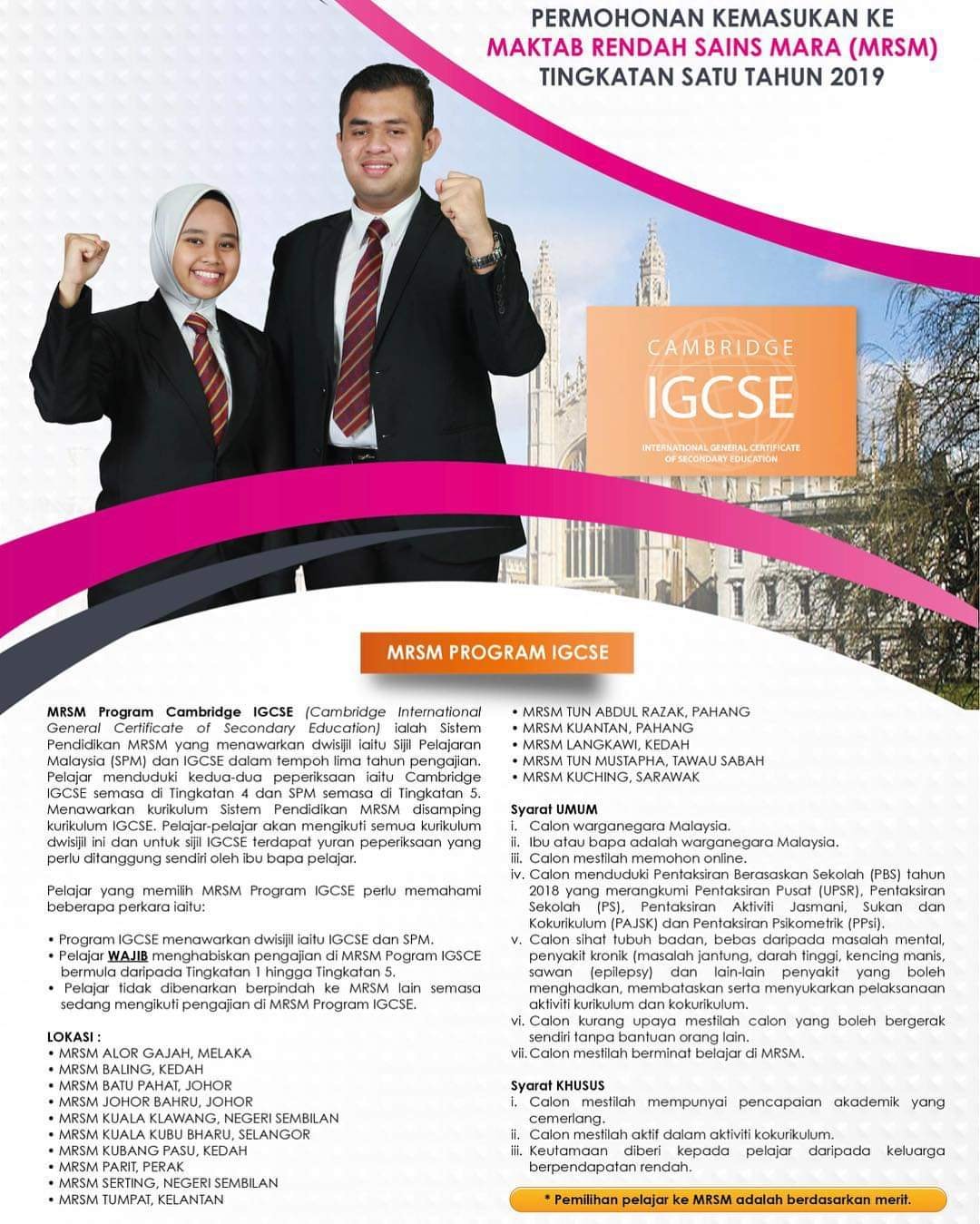 PERMOHONAN KEMASUKAN KE
MAKTAB RENDAH SAINS MARA (MRSM)
TINGKATAN SATU TAHUN 2019

CAMBRIDGE
IGCSE
INTERNATIONAL GENERAL CERTIFICATE OF SECONDARY EDUCATION

MRSM PROGRAM IGCSE

MRSM Program Cambridge IGCSE (Cambridge International General Certificate of Secondary Education) ialah Sistem Pendidikan MRSM yang menawarkan dwisijil iaitu Sijil Pelajaran Malaysia (SPM) dan IGCSE dalam tempoh lima tahun pengajian. Pelajar menduduki kedua-dua peperiksaan iaitu Cambridge IGCSE semasa di Tingkatan 4 dan SPM semasa di Tingkatan 5. Menawarkan kurikulum Sistem Pendidikan MRSM disamping kurikulum IGCSE. Pelajar-pelajar akan mengikuti semua kurikulum dwisijil ini dan untuk sijil IGCSE terdapat yuran peperiksaan yang perlu ditanggung sendiri oleh ibu bapa pelajar.

Pelajar yang memilih MRSM Program IGCSE perlu memahami beberapa perkara iaitu:

• Program IGCSE menawarkan dwisijil iaitu IGCSE dan SPM.
• Pelajar WAJIB menghabiskan pengajian di MRSM Pogram IGSCE bermula daripada Tingkatan 1 hingga Tingkatan 5.
• Pelajar tidak dibenarkan berpindah ke MRSM lain semasa sedang mengikuti pengajian di MRSM Program IGCSE.

LOKASI :
• MRSM ALOR GAJAH, MELAKA
• MRSM BALING, KEDAH
• MRSM BATU PAHAT, JOHOR
• MRSM JOHOR BAHRU, JOHOR
• MRSM KUALA KLAWANG, NEGERI SEMBILAN
• MRSM KUALA KUBU BHARU, SELANGOR
• MRSM KUBANG PASU, KEDAH
• MRSM PARIT, PERAK
• MRSM SERTING, NEGERI SEMBILAN
• MRSM TUMPAT, KELANTAN
• MRSM TUN ABDUL RAZAK, PAHANG
• MRSM KUANTAN, PAHANG
• MRSM LANGKAWI, KEDAH
• MRSM TUN MUSTAPHA, TAWAU SABAH
• MRSM KUCHING, SARAWAK

Syarat UMUM
i. Calon warganegara Malaysia.
ii. Ibu atau bapa adalah warganegara Malaysia.
iii. Calon mestilah memohon online.
iv. Calon menduduki Pentaksiran Berasaskan Sekolah (PBS) tahun 2018 yang merangkumi Pentaksiran Pusat (UPSR), Pentaksiran Sekolah (PS), Pentaksiran Aktiviti Jasmani, Sukan dan Kokurikulum (PAJSK) dan Pentaksiran Psikometrik (PPsi).
v. Calon sihat tubuh badan, bebas daripada masalah mental, penyakit kronik (masalah jantung, darah tinggi, kencing manis, sawan (epilepsy) dan lain-lain penyakit yang boleh menghadkan, membataskan serta menyukarkan pelaksanaan aktiviti kurikulum dan kokurikulum.
vi. Calon kurang upaya mestilah calon yang boleh bergerak sendiri tanpa bantuan orang lain.
vii. Calon mestilah berminat belajar di MRSM.

Syarat KHUSUS
i. Calon mestilah mempunyai pencapaian akademik yang cemerlang.
ii. Calon mestilah aktif dalam aktiviti kokurikulum.
iii. Keutamaan diberi kepada pelajar daripada keluarga berpendapatan rendah.

* Pemilihan pelajar ke MRSM adalah berdasarkan merit.